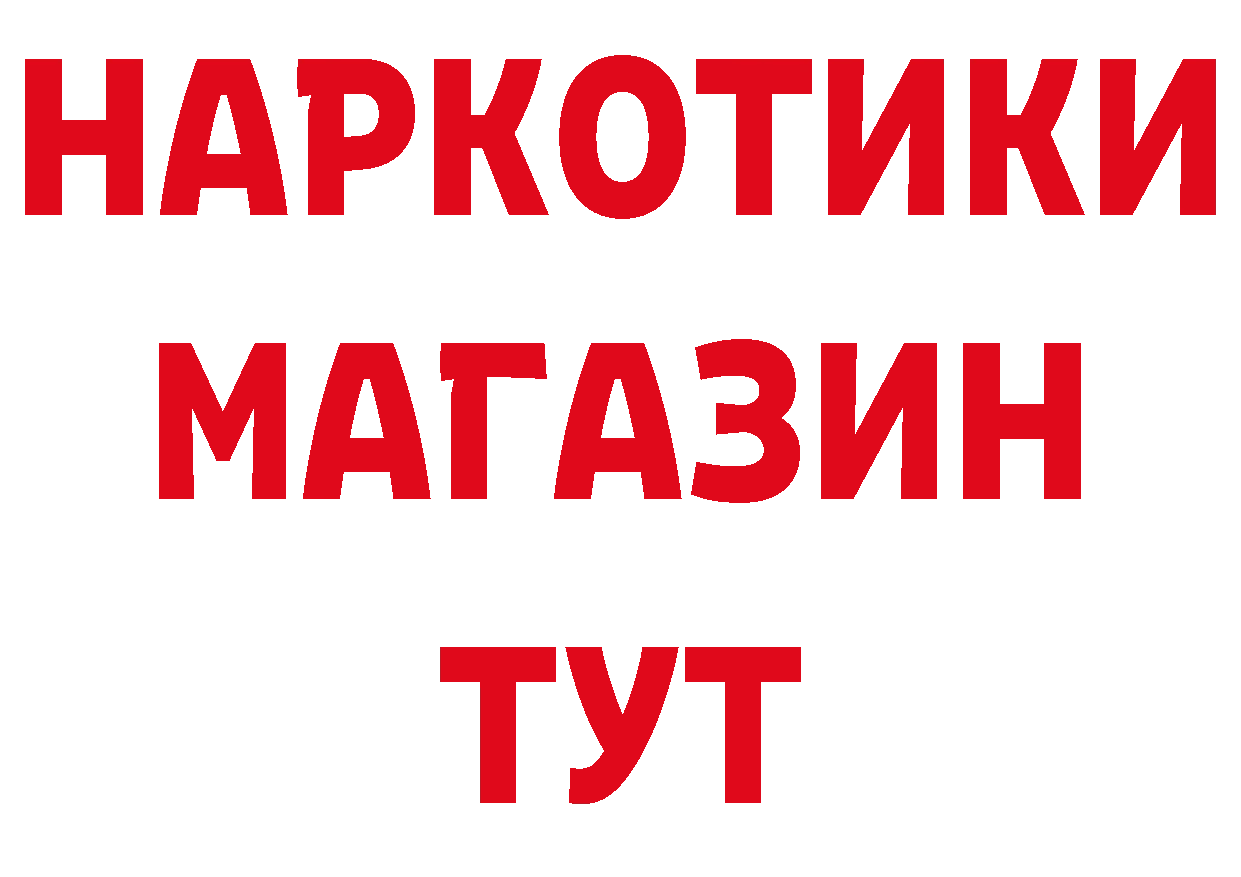 НАРКОТИКИ
МАГАЗИН
ТУТ